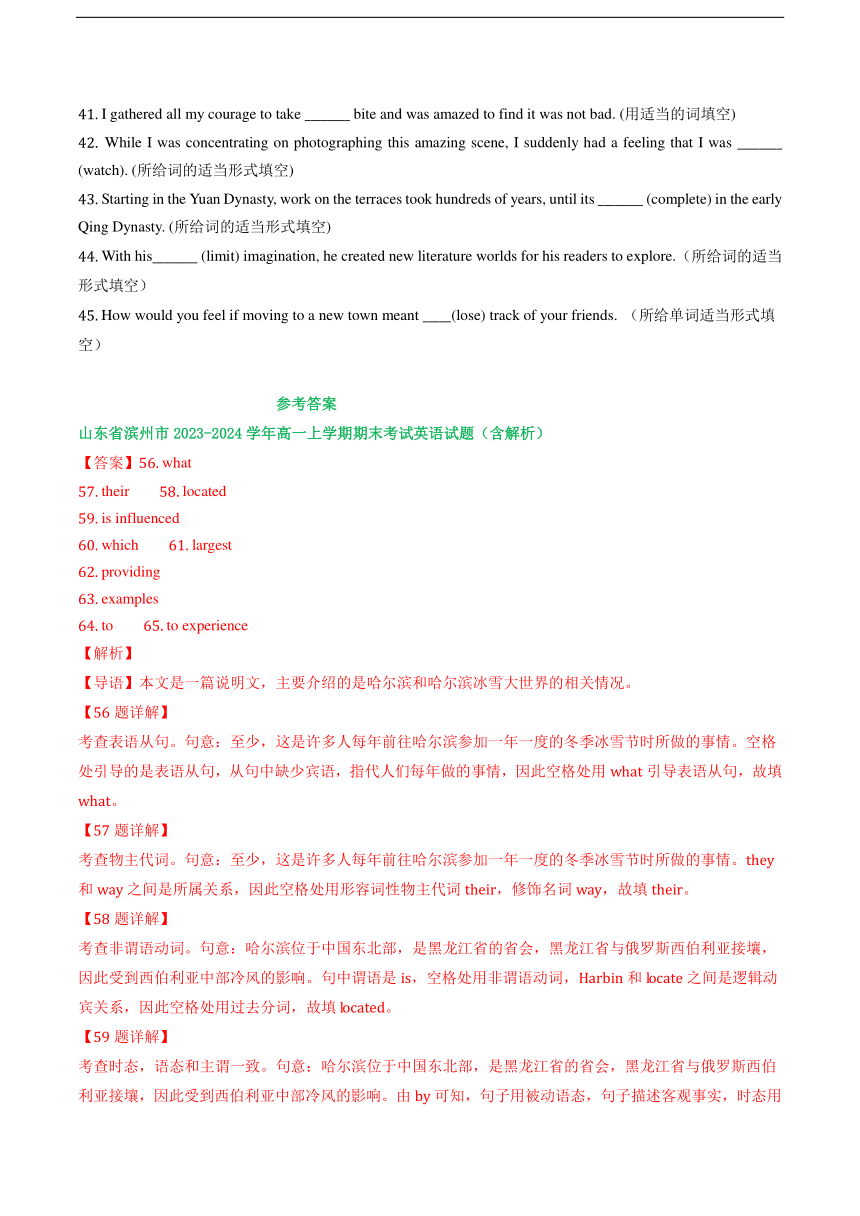 41. I gathered all my courage to take ______ bite and was amazed to find it was not bad. (用适当的词填空)

42. While I was concentrating on photographing this amazing scene, I suddenly had a feeling that I was ______ (watch). (所给词的适当形式填空)

43. Starting in the Yuan Dynasty, work on the terraces took hundreds of years, until its ______ (complete) in the early Qing Dynasty. (所给词的适当形式填空)

44. With his______ (limit) imagination, he created new literature worlds for his readers to explore.（所给词的适当形式填空）

45. How would you feel if moving to a new town meant ____(lose) track of your friends. （所给单词适当形式填空）

参考答案

山东省滨州市 2023-2024 学年高一上学期期末考试英语试题（含解析）

【答案】56. what

57. their 58. located

59. is influenced

60. which 61. largest

62. providing

63. examples

64. to 65. to experience

【解析】

【导语】本文是一篇说明文，主要介绍的是哈尔滨和哈尔滨冰雪大世界的相关情况。

【56 题详解】

考查表语从句。句意：至少，这是许多人每年前往哈尔滨参加一年一度的冬季冰雪节时所做的事情。空格处引导的是表语从句，从句中缺少宾语，指代人们每年做的事情，因此空格处用 what 引导表语从句，故填 what。

【57 题详解】

考查物主代词。句意：至少，这是许多人每年前往哈尔滨参加一年一度的冬季冰雪节时所做的事情。they 和 way 之间是所属关系，因此空格处用形容词性物主代词 their，修饰名词 way，故填 their。

【58 题详解】

考查非谓语动词。句意：哈尔滨位于中国东北部，是黑龙江省的省会，黑龙江省与俄罗斯西伯利亚接壤，因此受到西伯利亚中部冷风的影响。句中谓语是 is，空格处用非谓语动词，Harbin 和 locate 之间是逻辑动宾关系，因此空格处用过去分词，故填 located。

【59 题详解】

考查时态，语态和主谓一致。句意：哈尔滨位于中国东北部，是黑龙江省的省会，黑龙江省与俄罗斯西伯利亚接壤，因此受到西伯利亚中部冷风的影响。由 by 可知，句子用被动语态，句子描述客观事实，时态用